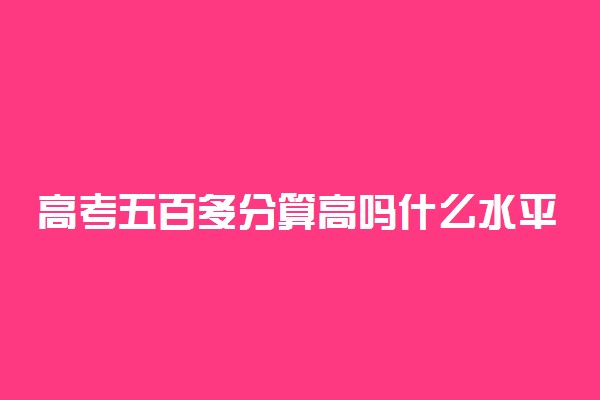 高考五百多分算高吗什么水平